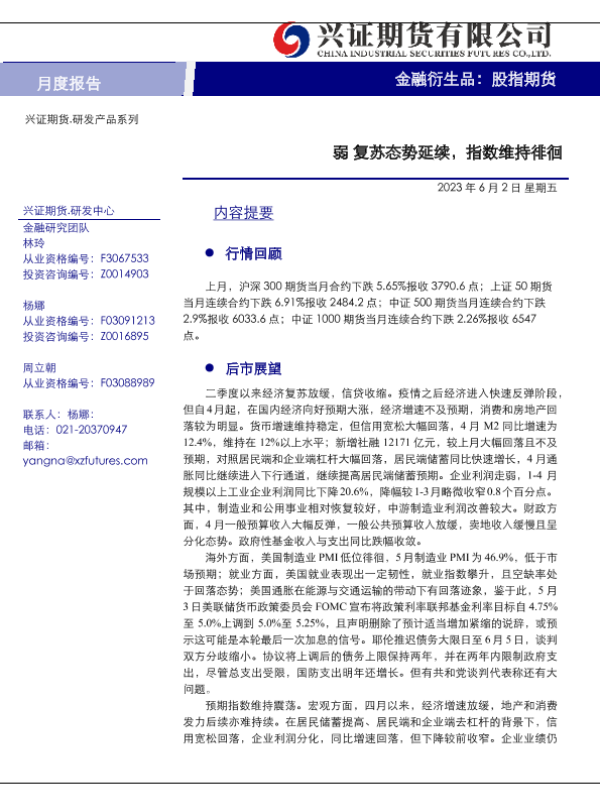 兴证期货有限公司
CHINA INDUSTRIAL SECURITIES FUTURES CO.,LTD.

月度报告

金融衍生品：股指期货

兴证期货.研发产品系列

弱 复苏态势延续，指数维持徘徊

2023 年 6 月 2 日 星期五

兴证期货.研发中心
金融研究团队
林玲
从业资格编号：F3067533
投资咨询编号：Z0014903

杨娜
从业资格编号：F03091213
投资咨询编号：Z0016895

周立朝
从业资格编号：F03088989

联系人：杨娜：
电话：021-20370947
邮箱：
yangna@xzfutures.com

内容提要

● 行情回顾

上月，沪深 300 期货当月合约下跌 5.65%报收 3790.6 点；上证 50 期货当月连续合约下跌 6.91%报收 2484.2 点；中证 500 期货当月连续合约下跌 2.9%报收 6033.6 点；中证 1000 期货当月连续合约下跌 2.26%报收 6547 点。

● 后市展望

二季度以来经济复苏放缓，信贷收缩。疫情之后经济进入快速反弹阶段，但自 4 月起，在国内经济向好预期大涨，经济增速不及预期，消费和房地产回落较为明显。货币增速维持稳定，但信用宽松大幅回落，4 月 M2 同比增速为 12.4%，维持在 12%以上水平；新增社融 12171 亿元，较上月大幅回落且不及预期，对照居民端和企业端杠杆大幅回落，居民端储蓄同比快速增长，4 月通胀同比继续进入下行通道，继续提高居民端储蓄预期。企业利润走弱，1-4 月规模以上工业企业利润同比下降 20.6%，降幅较 1-3 月略微收窄 0.8 个百分点。其中，制造业和公用事业相对恢复较好，中游制造业利润改善较大。财政方面，4 月一般预算收入大幅反弹，一般公共预算收入放缓，卖地收入缓慢且呈分化态势。政府性基金收入与支出同比跌幅收敛。

海外方面，美国制造业 PMI 低位徘徊，5 月制造业 PMI 为 46.9%，低于市场预期；就业方面，美国就业表现出一定韧性，就业指数攀升，且空缺率处于回落态势；美国通胀在能源与交通运输的带动下有回落迹象，鉴于此，5 月 3 日美联储货币政策委员会 FOMC 宣布将政策利率联邦基金利率目标自 4.75%至 5.0%上调到 5.0%至 5.25%，且声明删除了预计适当增加紧缩的说辞，或预示这可能是本轮最后一次加息的信号。耶伦推迟债务大限日至 6 月 5 日，谈判双方分歧缩小。协议将上调后的债务上限保持两年，并在两年内限制政府支出，尽管总支出受限，国防支出明年还增长。但有共和党谈判代表称还有大问题。

预期指数维持震荡。宏观方面，四月以来，经济增速放缓，地产和消费发力后续亦难持续。在居民储蓄提高、居民端和企业端去杠杆的背景下，信用宽松回落，企业利润分化，同比增速回落，但下降较前收窄。企业业绩仍